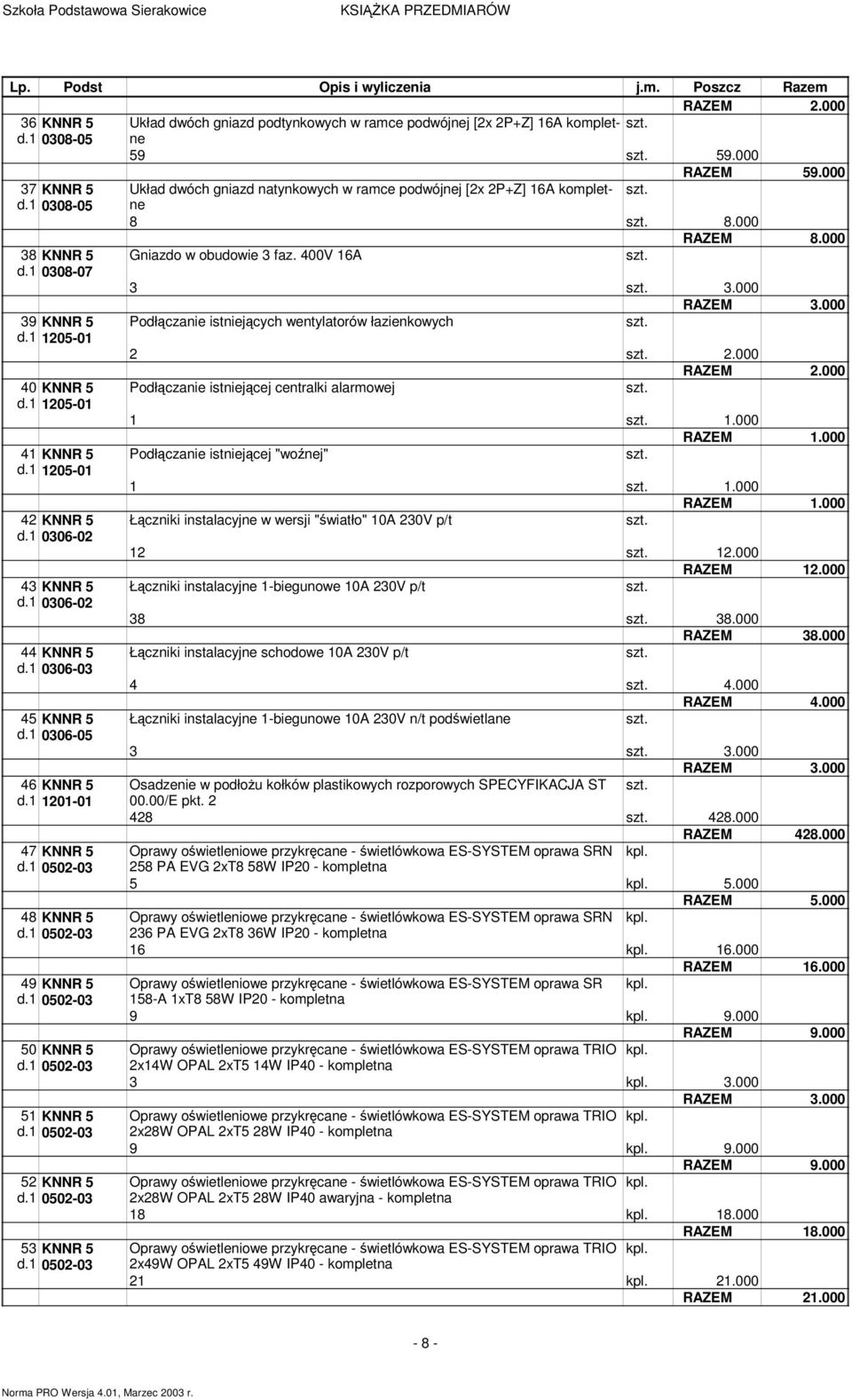 Szkoła Podstawowa Sierakowice KSIĄŻKA PRZEDMIARÓW

| Lp. | Podst | Opis i wyliczenia | j.m. | Poszcz | Razem |
|---|---|---|---|---|---|
| | | | | RAZEM | 2.000 |
| 36 d.1 | KNNR 5 0308-05 | Układ dwóch gniazd podtynkowych w ramce podwójnej [2x 2P+Z] 16A kompletne | szt. | | |
| | | 59 | szt. | 59.000 | |
| | | | | RAZEM | 59.000 |
| 37 d.1 | KNNR 5 0308-05 | Układ dwóch gniazd natynkowych w ramce podwójnej [2x 2P+Z] 16A kompletne | szt. | | |
| | | 8 | szt. | 8.000 | |
| | | | | RAZEM | 8.000 |
| 38 d.1 | KNNR 5 0308-07 | Gniazdo w obudowie 3 faz. 400V 16A | szt. | | |
| | | 3 | szt. | 3.000 | |
| | | | | RAZEM | 3.000 |
| 39 d.1 | KNNR 5 1205-01 | Podłączanie istniejących wentylatorów łazienkowych | szt. | | |
| | | 2 | szt. | 2.000 | |
| | | | | RAZEM | 2.000 |
| 40 d.1 | KNNR 5 1205-01 | Podłączanie istniejącej centralki alarmowej | szt. | | |
| | | 1 | szt. | 1.000 | |
| | | | | RAZEM | 1.000 |
| 41 d.1 | KNNR 5 1205-01 | Podłączanie istniejącej "woźnej" | szt. | | |
| | | 1 | szt. | 1.000 | |
| | | | | RAZEM | 1.000 |
| 42 d.1 | KNNR 5 0306-02 | Łączniki instalacyjne w wersji "światło" 10A 230V p/t | szt. | | |
| | | 12 | szt. | 12.000 | |
| | | | | RAZEM | 12.000 |
| 43 d.1 | KNNR 5 0306-02 | Łączniki instalacyjne 1-biegunowe 10A 230V p/t | szt. | | |
| | | 38 | szt. | 38.000 | |
| | | | | RAZEM | 38.000 |
| 44 d.1 | KNNR 5 0306-03 | Łączniki instalacyjne schodowe 10A 230V p/t | szt. | | |
| | | 4 | szt. | 4.000 | |
| | | | | RAZEM | 4.000 |
| 45 d.1 | KNNR 5 0306-05 | Łączniki instalacyjne 1-biegunowe 10A 230V n/t podświetlane | szt. | | |
| | | 3 | szt. | 3.000 | |
| | | | | RAZEM | 3.000 |
| 46 d.1 | KNNR 5 1201-01 | Osadzenie w podłożu kołków plastikowych rozporowych SPECYFIKACJA ST 00.00/E pkt. 2 | szt. | | |
| | | 428 | szt. | 428.000 | |
| | | | | RAZEM | 428.000 |
| 47 d.1 | KNNR 5 0502-03 | Oprawy oświetleniowe przykręcane - świetlówkowa ES-SYSTEM oprawa SRN 258 PA EVG 2xT8 58W IP20 - kompletna | kpl. | | |
| | | 5 | kpl. | 5.000 | |
| | | | | RAZEM | 5.000 |
| 48 d.1 | KNNR 5 0502-03 | Oprawy oświetleniowe przykręcane - świetlówkowa ES-SYSTEM oprawa SRN 236 PA EVG 2xT8 36W IP20 - kompletna | kpl. | | |
| | | 16 | kpl. | 16.000 | |
| | | | | RAZEM | 16.000 |
| 49 d.1 | KNNR 5 0502-03 | Oprawy oświetleniowe przykręcane - świetlówkowa ES-SYSTEM oprawa SR 158-A 1xT8 58W IP20 - kompletna | kpl. | | |
| | | 9 | kpl. | 9.000 | |
| | | | | RAZEM | 9.000 |
| 50 d.1 | KNNR 5 0502-03 | Oprawy oświetleniowe przykręcane - świetlówkowa ES-SYSTEM oprawa TRIO 2x14W OPAL 2xT5 14W IP40 - kompletna | kpl. | | |
| | | 3 | kpl. | 3.000 | |
| | | | | RAZEM | 3.000 |
| 51 d.1 | KNNR 5 0502-03 | Oprawy oświetleniowe przykręcane - świetlówkowa ES-SYSTEM oprawa TRIO 2x28W OPAL 2xT5 28W IP40 - kompletna | kpl. | | |
| | | 9 | kpl. | 9.000 | |
| | | | | RAZEM | 9.000 |
| 52 d.1 | KNNR 5 0502-03 | Oprawy oświetleniowe przykręcane - świetlówkowa ES-SYSTEM oprawa TRIO 2x28W OPAL 2xT5 28W IP40 awaryjna - kompletna | kpl. | | |
| | | 18 | kpl. | 18.000 | |
| | | | | RAZEM | 18.000 |
| 53 d.1 | KNNR 5 0502-03 | Oprawy oświetleniowe przykręcane - świetlówkowa ES-SYSTEM oprawa TRIO 2x49W OPAL 2xT5 49W IP40 - kompletna | kpl. | | |
| | | 21 | kpl. | 21.000 | |
| | | | | RAZEM | 21.000 |

- 8 -

Norma PRO Wersja 4.01, Marzec 2003 r.